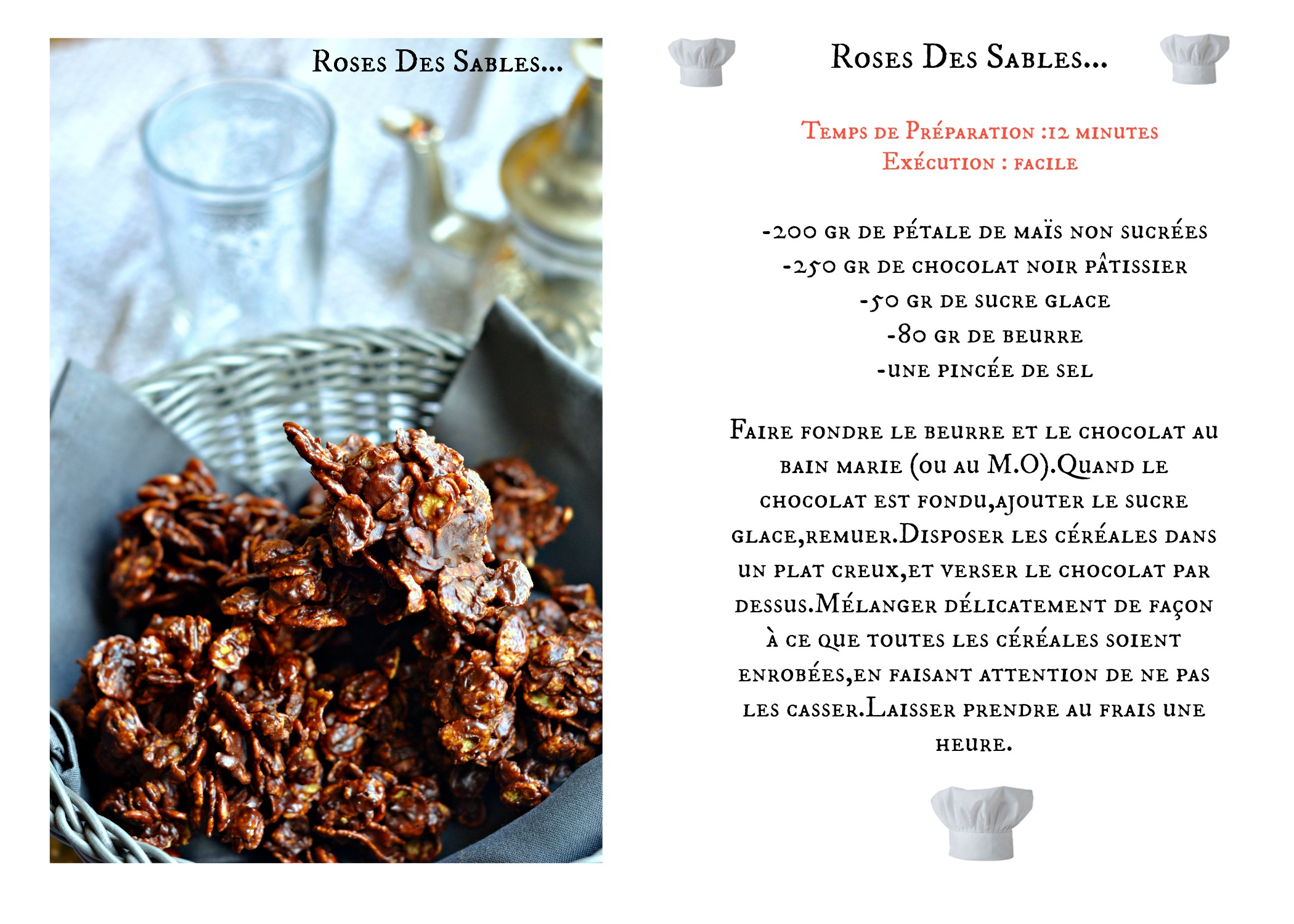 Roses Des Sables...

Roses Des Sables...

Temps de Préparation :12 minutes
Exécution : facile

-200 gr de pétale de maïs non sucrées
-250 gr de chocolat noir pâtissier
-50 gr de sucre glace
-80 gr de beurre
-une pincée de sel

Faire fondre le beurre et le chocolat au bain marie (ou au M.O).Quand le chocolat est fondu,ajouter le sucre glace,remuer.Disposer les céréales dans un plat creux,et verser le chocolat par dessus.Mélanger délicatement de façon à ce que toutes les céréales soient enrobées,en faisant attention de ne pas les casser.Laisser prendre au frais une heure.